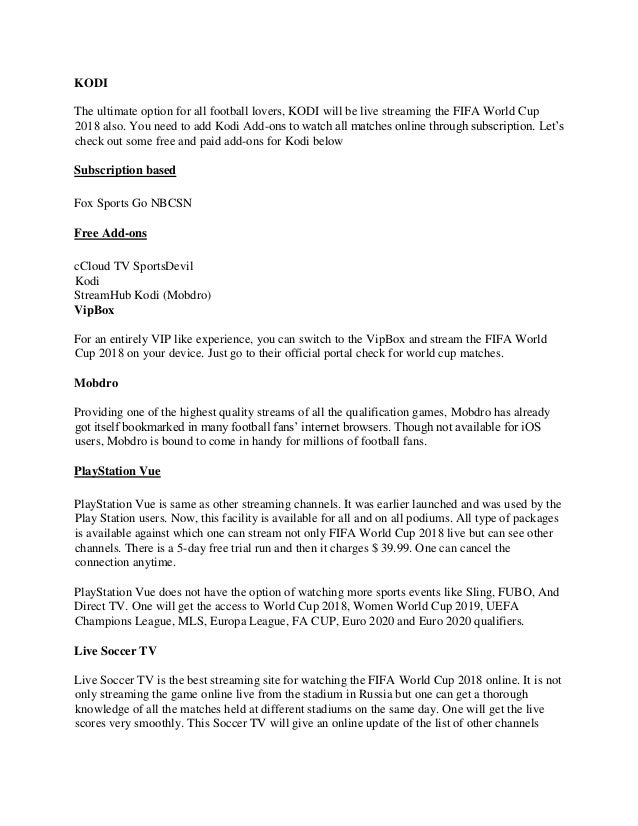 KODI

The ultimate option for all football lovers, KODI will be live streaming the FIFA World Cup 2018 also. You need to add Kodi Add-ons to watch all matches online through subscription. Let's check out some free and paid add-ons for Kodi below

Subscription based

Fox Sports Go NBCSN

Free Add-ons

cCloud TV SportsDevil
Kodi
StreamHub Kodi (Mobdro)
VipBox

For an entirely VIP like experience, you can switch to the VipBox and stream the FIFA World Cup 2018 on your device. Just go to their official portal check for world cup matches.

Mobdro

Providing one of the highest quality streams of all the qualification games, Mobdro has already got itself bookmarked in many football fans' internet browsers. Though not available for iOS users, Mobdro is bound to come in handy for millions of football fans.

PlayStation Vue

PlayStation Vue is same as other streaming channels. It was earlier launched and was used by the Play Station users. Now, this facility is available for all and on all podiums. All type of packages is available against which one can stream not only FIFA World Cup 2018 live but can see other channels. There is a 5-day free trial run and then it charges $ 39.99. One can cancel the connection anytime.

PlayStation Vue does not have the option of watching more sports events like Sling, FUBO, And Direct TV. One will get the access to World Cup 2018, Women World Cup 2019, UEFA Champions League, MLS, Europa League, FA CUP, Euro 2020 and Euro 2020 qualifiers.

Live Soccer TV

Live Soccer TV is the best streaming site for watching the FIFA World Cup 2018 online. It is not only streaming the game online live from the stadium in Russia but one can get a thorough knowledge of all the matches held at different stadiums on the same day. One will get the live scores very smoothly. This Soccer TV will give an online update of the list of other channels